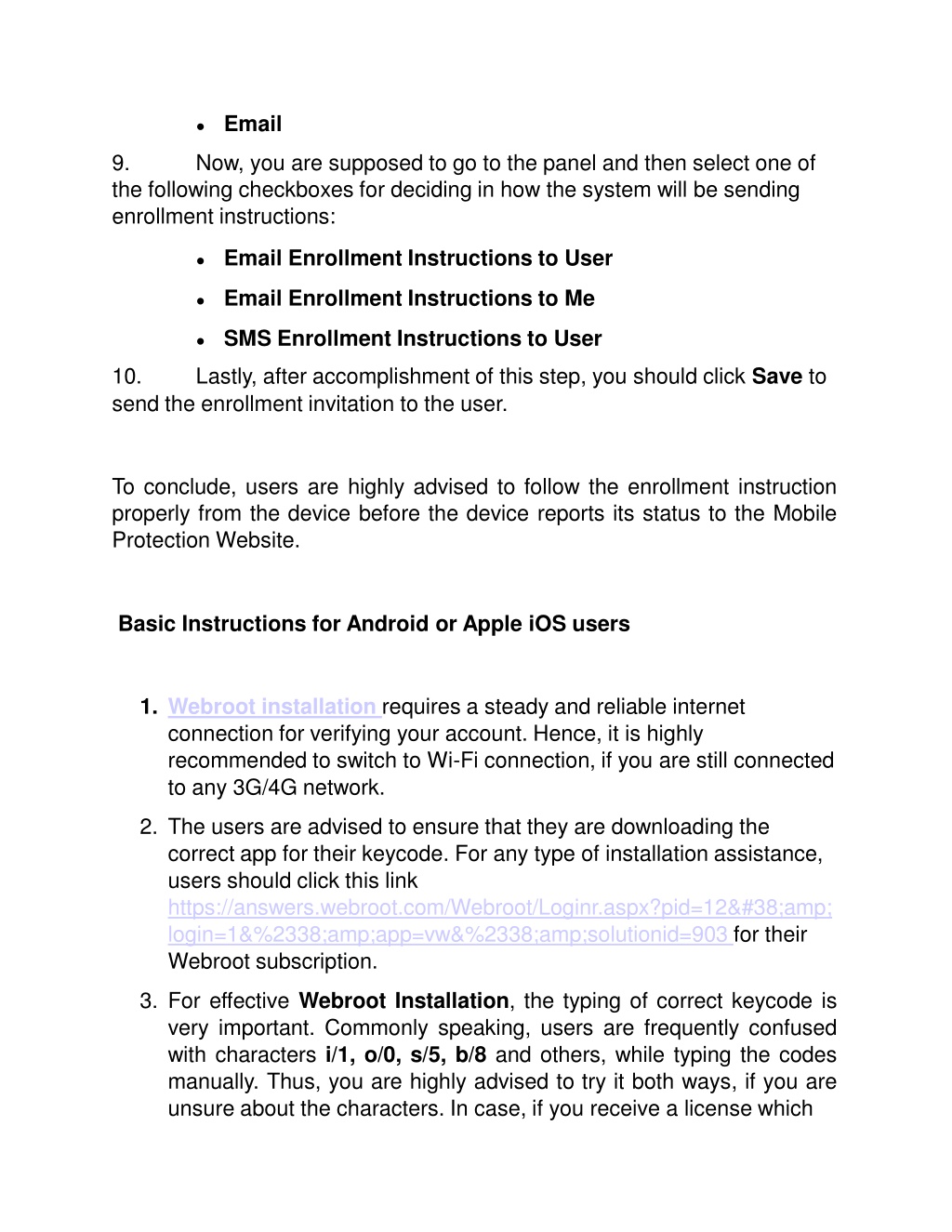 • Email

9. Now, you are supposed to go to the panel and then select one of the following checkboxes for deciding in how the system will be sending enrollment instructions:

• Email Enrollment Instructions to User
• Email Enrollment Instructions to Me
• SMS Enrollment Instructions to User

10. Lastly, after accomplishment of this step, you should click Save to send the enrollment invitation to the user.

To conclude, users are highly advised to follow the enrollment instruction properly from the device before the device reports its status to the Mobile Protection Website.

Basic Instructions for Android or Apple iOS users

1. Webroot installation requires a steady and reliable internet connection for verifying your account. Hence, it is highly recommended to switch to Wi-Fi connection, if you are still connected to any 3G/4G network.

2. The users are advised to ensure that they are downloading the correct app for their keycode. For any type of installation assistance, users should click this link https://answers.webroot.com/Webroot/Loginr.aspx?pid=12&#38;amp;login=1&%2338;amp;app=vw&%2338;amp;solutionid=903 for their Webroot subscription.

3. For effective Webroot Installation, the typing of correct keycode is very important. Commonly speaking, users are frequently confused with characters i/1, o/0, s/5, b/8 and others, while typing the codes manually. Thus, you are highly advised to try it both ways, if you are unsure about the characters. In case, if you receive a license which